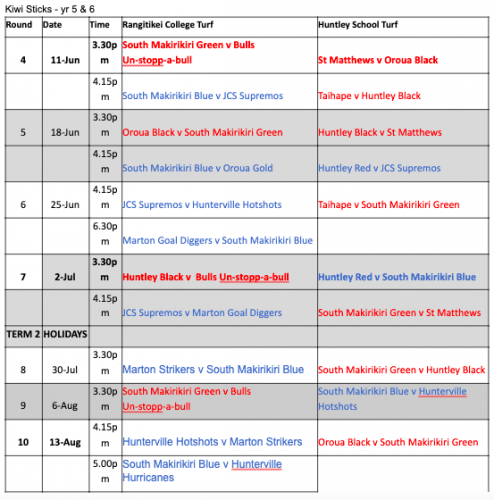 Kiwi Sticks - yr 5 & 6

| Round | Date | Time | Rangitikei College Turf | Huntley School Turf |
|---|---|---|---|---|
| 4 | 11-Jun | 3.30pm | South Makirikiri Green v Bulls Un-stopp-a-bull | St Matthews v Oroua Black |
| | | 4.15pm | South Makirikiri Blue v JCS Supremos | Taihape v Huntley Black |
| 5 | 18-Jun | 3.30pm | Oroua Black v South Makirikiri Green | Huntley Black v St Matthews |
| | | 4.15pm | South Makirikiri Blue v Oroua Gold | Huntley Red v JCS Supremos |
| 6 | 25-Jun | 4.15pm | JCS Supremos v Hunterville Hotshots | Taihape v South Makirikiri Green |
| | | 6.30pm | Marton Goal Diggers v South Makirikiri Blue | |
| 7 | 2-Jul | 3.30pm | Huntley Black v Bulls Un-stopp-a-bull | Huntley Red v South Makirikiri Blue |
| | | 4.15pm | JCS Supremos v Marton Goal Diggers | South Makirikiri Green v St Matthews |
| TERM 2 | HOLIDAYS | | | |
| 8 | 30-Jul | 3.30pm | Marton Strikers v South Makirikiri Blue | South Makirikiri Green v Huntley Black |
| 9 | 6-Aug | 3.30pm | South Makirikiri Green v Bulls Un-stopp-a-bull | South Makirikiri Blue v Hunterville Hotshots |
| 10 | 13-Aug | 4.15pm | Hunterville Hotshots v Marton Strikers | Oroua Black v South Makirikiri Green |
| | | 5.00pm | South Makirikiri Blue v Hunterville Hurricanes | |